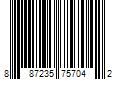 8 87235 75704 2